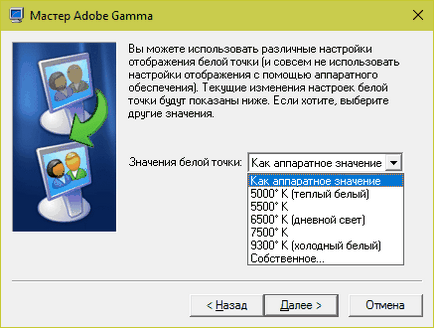 Мастер Adobe Gamma

Вы можете использовать различные настройки отображения белой точки (и совсем не использовать настройки отображения с помощью аппаратного обеспечения). Текущие изменения настроек белой точки будут показаны ниже. Если хотите, выберите другие значения.

Значения белой точки: Как аппаратное значение

Как аппаратное значение
5000° K (теплый белый)
5500° K
6500° K (дневной свет)
7500° K
9300° K (холодный белый)
Собственное...

< Назад
Далее >
Отмена